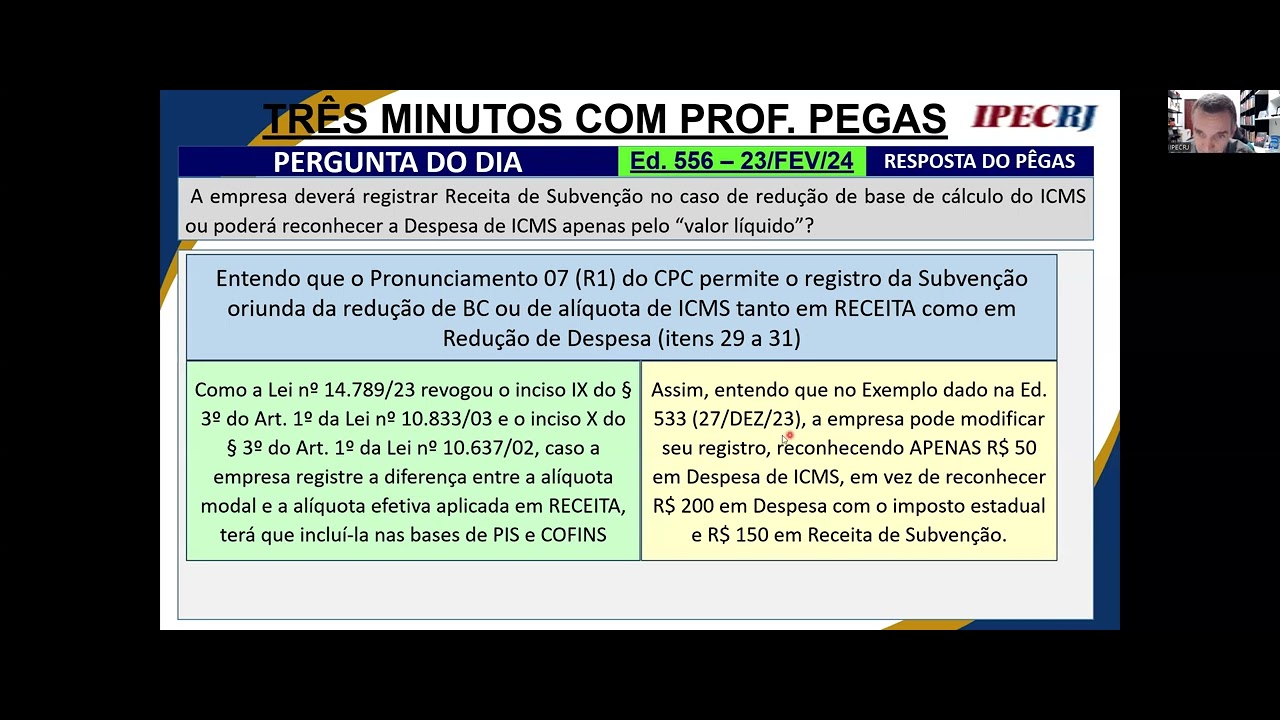 TRÊS MINUTOS COM PROF. PEGAS

IPECRJ

PERGUNTA DO DIA

Ed. 556 – 23/FEV/24

RESPOSTA DO PÊGAS

A empresa deverá registrar Receita de Subvenção no caso de redução de base de cálculo do ICMS ou poderá reconhecer a Despesa de ICMS apenas pelo "valor líquido"?

Entendo que o Pronunciamento 07 (R1) do CPC permite o registro da Subvenção oriunda da redução de BC ou de alíquota de ICMS tanto em RECEITA como em Redução de Despesa (itens 29 a 31)

Como a Lei nº 14.789/23 revogou o inciso IX do § 3º do Art. 1º da Lei nº 10.833/03 e o inciso X do § 3º do Art. 1º da Lei nº 10.637/02, caso a empresa registre a diferença entre a alíquota modal e a alíquota efetiva aplicada em RECEITA, terá que incluí-la nas bases de PIS e COFINS

Assim, entendo que no Exemplo dado na Ed. 533 (27/DEZ/23), a empresa pode modificar seu registro, reconhecendo APENAS R$ 50 em Despesa de ICMS, em vez de reconhecer R$ 200 em Despesa com o imposto estadual e R$ 150 em Receita de Subvenção.